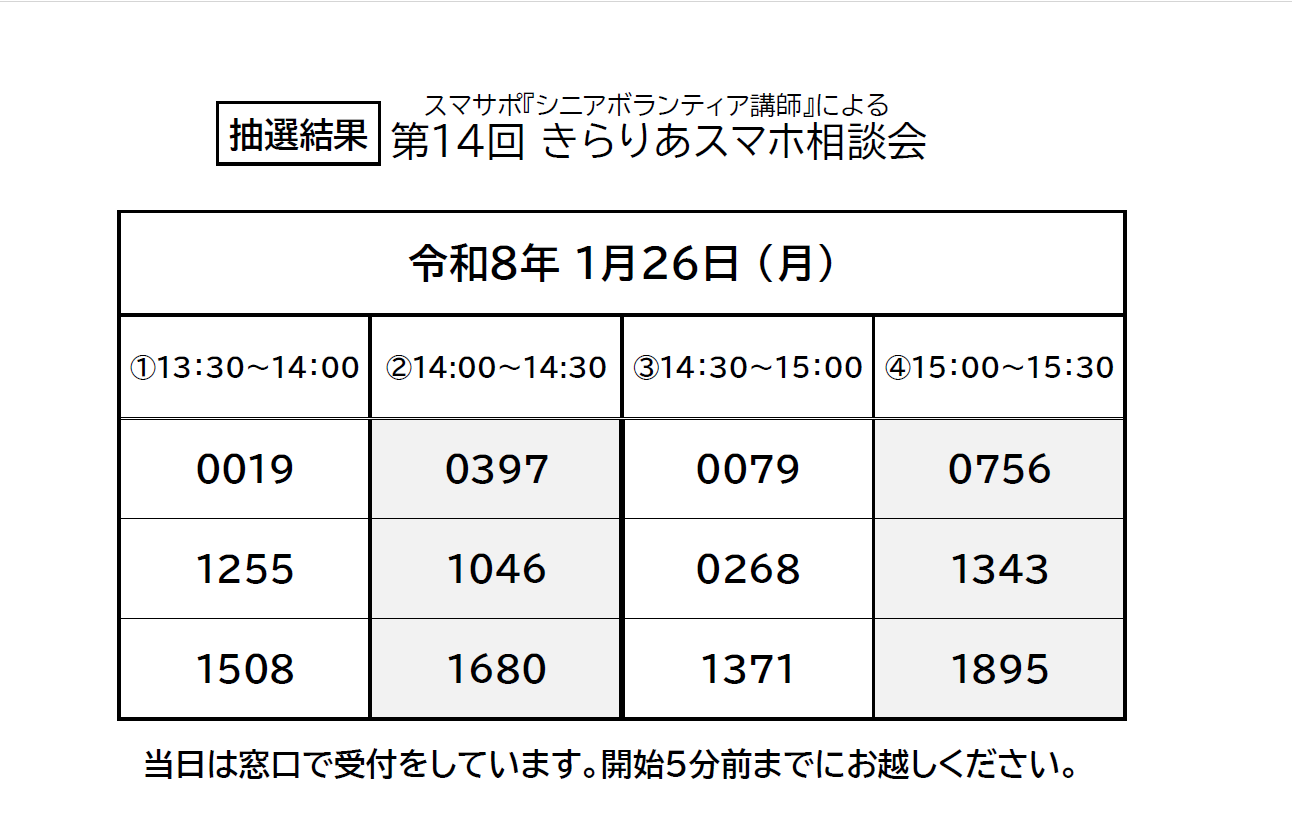 抽選結果

スマサポ『シニアボランティア講師』による
第14回 きらりあスマホ相談会

| 令和8年 1月26日（月） | | | |
|---|---|---|---|
| ①13:30～14:00 | ②14:00～14:30 | ③14:30～15:00 | ④15:00～15:30 |
| 0019 | 0397 | 0079 | 0756 |
| 1255 | 1046 | 0268 | 1343 |
| 1508 | 1680 | 1371 | 1895 |

当日は窓口で受付をしています。開始5分前までにお越しください。